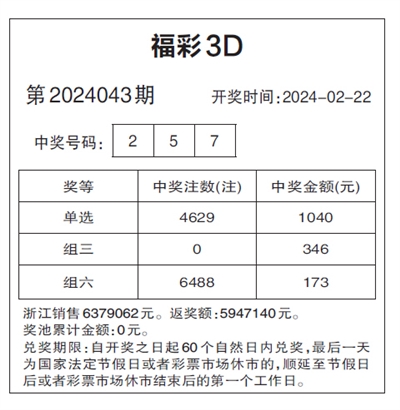 福彩3D

第2024043期 开奖时间:2024-02-22

中奖号码: 2 5 7

| 奖等 | 中奖注数(注) | 中奖金额(元) |
|---|---|---|
| 单选 | 4629 | 1040 |
| 组三 | 0 | 346 |
| 组六 | 6488 | 173 |

浙江销售6379062元。返奖额:5947140元。
奖池累计金额:0元。
兑奖期限:自开奖之日起60个自然日内兑奖,最后一天为国家法定节假日或者彩票市场休市的,顺延至节假日后或者彩票市场休市结束后的第一个工作日。